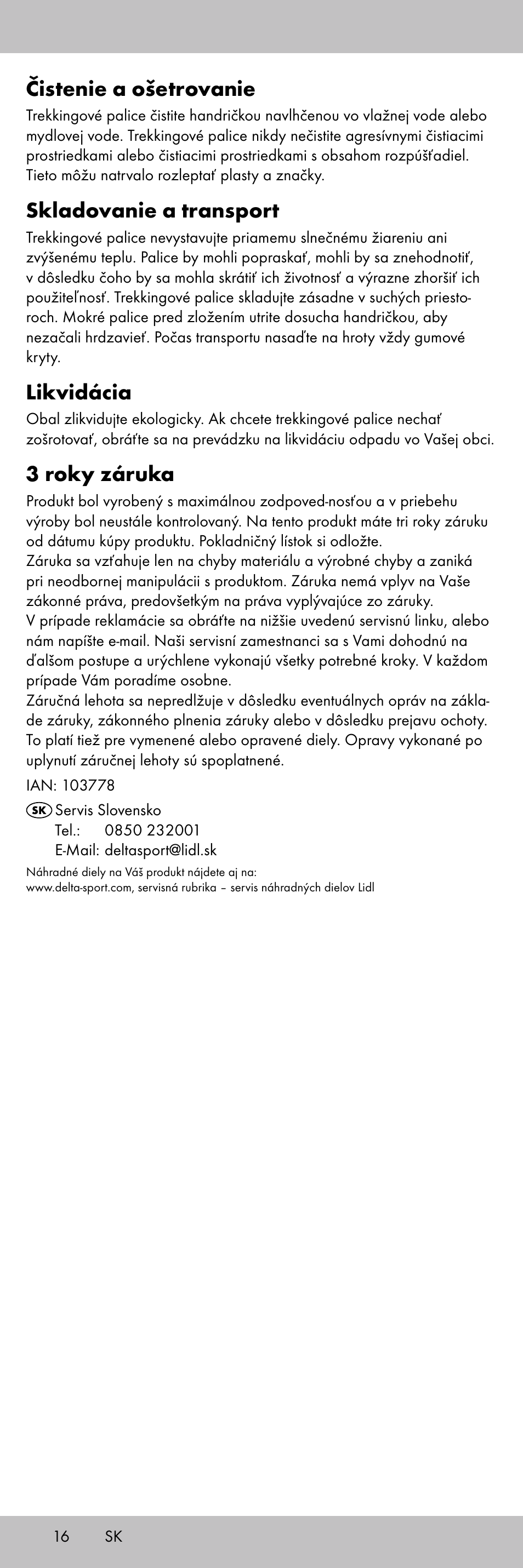 Čistenie a ošetrovanie

Trekkingové palice čistite handričkou navlhčenou vo vlažnej vode alebo mydlovej vode. Trekkingové palice nikdy nečistite agresívnymi čistiacimi prostriedkami alebo čistiacimi prostriedkami s obsahom rozpúšťadiel. Tieto môžu natrvalo rozleptať plasty a značky.

Skladovanie a transport

Trekkingové palice nevystavujte priamemu slnečnému žiareniu ani zvýšenému teplu. Palice by mohli popraskať, mohli by sa znehodnotiť, v dôsledku čoho by sa mohla skrátiť ich životnosť a výrazne zhoršiť ich použiteľnosť. Trekkingové palice skladujte zásadne v suchých priestoroch. Mokré palice pred zložením utrite dosucha handričkou, aby nezačali hrdzavieť. Počas transportu nasaďte na hroty vždy gumové kryty.

Likvidácia

Obal zlikvidujte ekologicky. Ak chcete trekkingové palice nechať zošrotovať, obráťte sa na prevádzku na likvidáciu odpadu vo Vašej obci.

3 roky záruka

Produkt bol vyrobený s maximálnou zodpoved-nosťou a v priebehu výroby bol neustále kontrolovaný. Na tento produkt máte tri roky záruku od dátumu kúpy produktu. Pokladničný lístok si odložte.
Záruka sa vzťahuje len na chyby materiálu a výrobné chyby a zaniká pri neodbornej manipulácii s produktom. Záruka nemá vplyv na Vaše zákonné práva, predovšetkým na práva vyplývajúce zo záruky.
V prípade reklamácie sa obráťte na nižšie uvedenú servisnú linku, alebo nám napíšte e-mail. Naši servisní zamestnanci sa s Vami dohodnú na ďalšom postupe a urýchlene vykonajú všetky potrebné kroky. V každom prípade Vám poradíme osobne.
Záručná lehota sa nepredlžuje v dôsledku eventuálnych opráv na základe záruky, zákonného plnenia záruky alebo v dôsledku prejavu ochoty. To platí tiež pre vymenené alebo opravené diely. Opravy vykonané po uplynutí záručnej lehoty sú spoplatnené.

IAN: 103778

SK Servis Slovensko
Tel.: 0850 232001
E-Mail: deltasport@lidl.sk

Náhradné diely na Váš produkt nájdete aj na:
www.delta-sport.com, servisná rubrika – servis náhradných dielov Lidl

16 SK